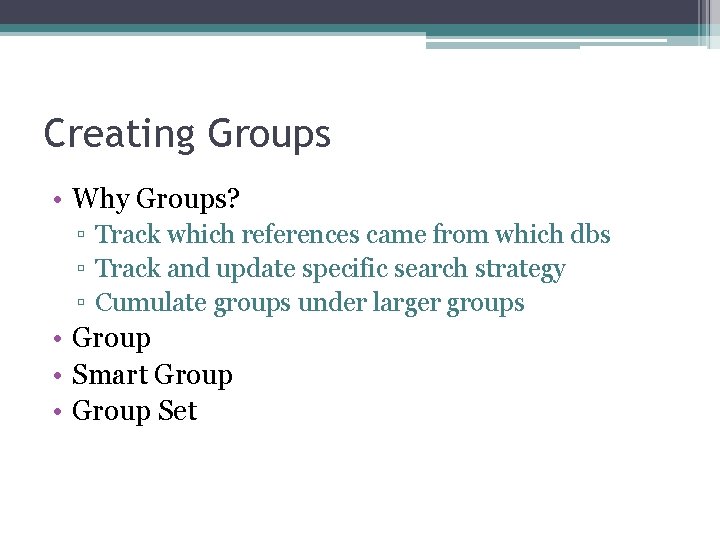 Creating Groups

• Why Groups?
  ▫ Track which references came from which dbs
  ▫ Track and update specific search strategy
  ▫ Cumulate groups under larger groups
• Group
• Smart Group
• Group Set